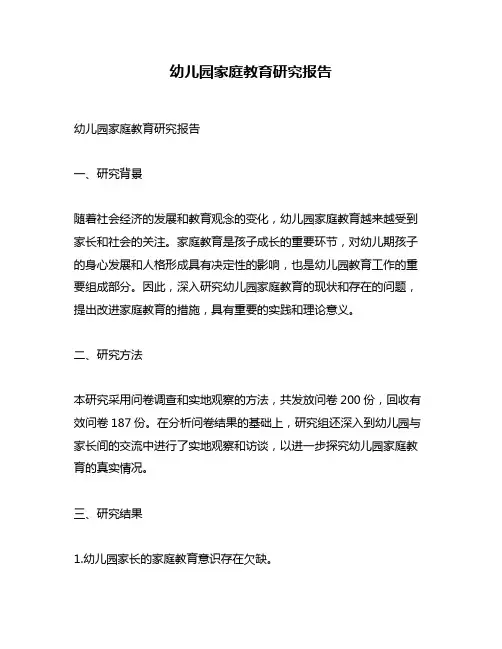 幼儿园家庭教育研究报告

幼儿园家庭教育研究报告

一、研究背景

随着社会经济的发展和教育观念的变化，幼儿园家庭教育越来越受到家长和社会的关注。家庭教育是孩子成长的重要环节，对幼儿期孩子的身心发展和人格形成具有决定性的影响，也是幼儿园教育工作的重要组成部分。因此，深入研究幼儿园家庭教育的现状和存在的问题，提出改进家庭教育的措施，具有重要的实践和理论意义。

二、研究方法

本研究采用问卷调查和实地观察的方法，共发放问卷 200 份，回收有效问卷 187 份。在分析问卷结果的基础上，研究组还深入到幼儿园与家长间的交流中进行了实地观察和访谈，以进一步探究幼儿园家庭教育的真实情况。

三、研究结果

1.幼儿园家长的家庭教育意识存在欠缺。